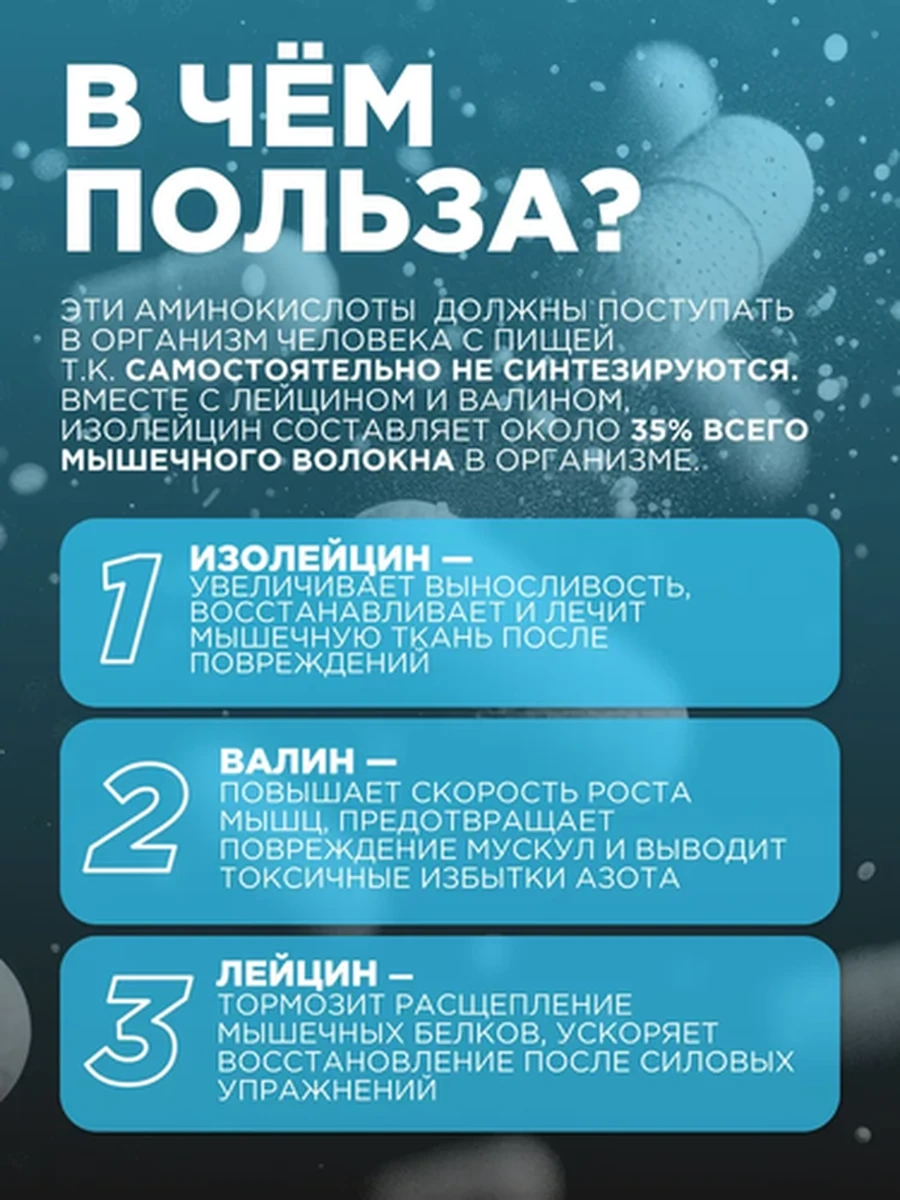 В ЧЁМ ПОЛЬЗА?

ЭТИ АМИНОКИСЛОТЫ ДОЛЖНЫ ПОСТУПАТЬ В ОРГАНИЗМ ЧЕЛОВЕКА С ПИЩЕЙ Т.К. САМОСТОЯТЕЛЬНО НЕ СИНТЕЗИРУЮТСЯ. ВМЕСТЕ С ЛЕЙЦИНОМ И ВАЛИНОМ, ИЗОЛЕЙЦИН СОСТАВЛЯЕТ ОКОЛО 35% ВСЕГО МЫШЕЧНОГО ВОЛОКНА В ОРГАНИЗМЕ.

1 ИЗОЛЕЙЦИН — УВЕЛИЧИВАЕТ ВЫНОСЛИВОСТЬ, ВОССТАНАВЛИВАЕТ И ЛЕЧИТ МЫШЕЧНУЮ ТКАНЬ ПОСЛЕ ПОВРЕЖДЕНИЙ

2 ВАЛИН — ПОВЫШАЕТ СКОРОСТЬ РОСТА МЫШЦ, ПРЕДОТВРАЩАЕТ ПОВРЕЖДЕНИЕ МУСКУЛ И ВЫВОДИТ ТОКСИЧНЫЕ ИЗБЫТКИ АЗОТА

3 ЛЕЙЦИН – ТОРМОЗИТ РАСЩЕПЛЕНИЕ МЫШЕЧНЫХ БЕЛКОВ, УСКОРЯЕТ ВОССТАНОВЛЕНИЕ ПОСЛЕ СИЛОВЫХ УПРАЖНЕНИЙ